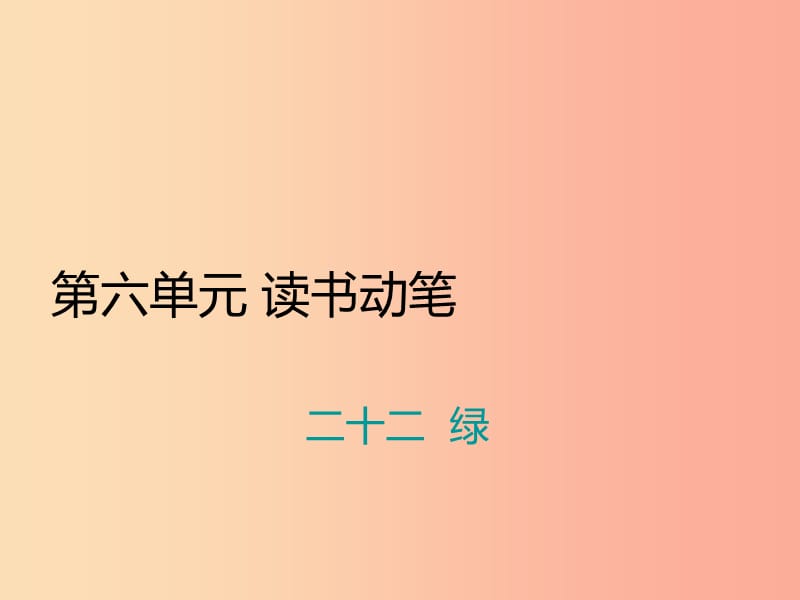 第六单元 读书动笔

二十二 绿